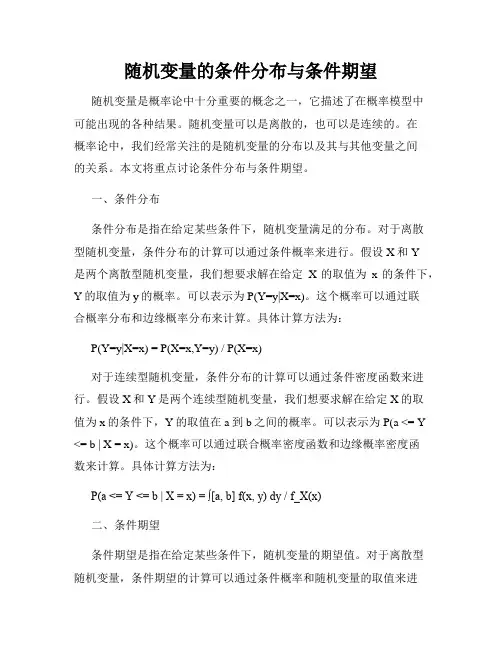 随机变量的条件分布与条件期望

随机变量是概率论中十分重要的概念之一，它描述了在概率模型中可能出现的各种结果。随机变量可以是离散的，也可以是连续的。在概率论中，我们经常关注的是随机变量的分布以及其与其他变量之间的关系。本文将重点讨论条件分布与条件期望。

一、条件分布

条件分布是指在给定某些条件下，随机变量满足的分布。对于离散型随机变量，条件分布的计算可以通过条件概率来进行。假设 X 和 Y 是两个离散型随机变量，我们想要求解在给定 X 的取值为 x 的条件下，Y 的取值为 y 的概率。可以表示为 P(Y=y|X=x)。这个概率可以通过联合概率分布和边缘概率分布来计算。具体计算方法为：

P(Y=y|X=x) = P(X=x,Y=y) / P(X=x)

对于连续型随机变量，条件分布的计算可以通过条件密度函数来进行。假设 X 和 Y 是两个连续型随机变量，我们想要求解在给定 X 的取值为 x 的条件下，Y 的取值在 a 到 b 之间的概率。可以表示为 P(a <= Y <= b | X = x)。这个概率可以通过联合概率密度函数和边缘概率密度函数来计算。具体计算方法为：

P(a <= Y <= b | X = x) = ∫[a, b] f(x, y) dy / f_X(x)

二、条件期望

条件期望是指在给定某些条件下，随机变量的期望值。对于离散型随机变量，条件期望的计算可以通过条件概率和随机变量的取值来进